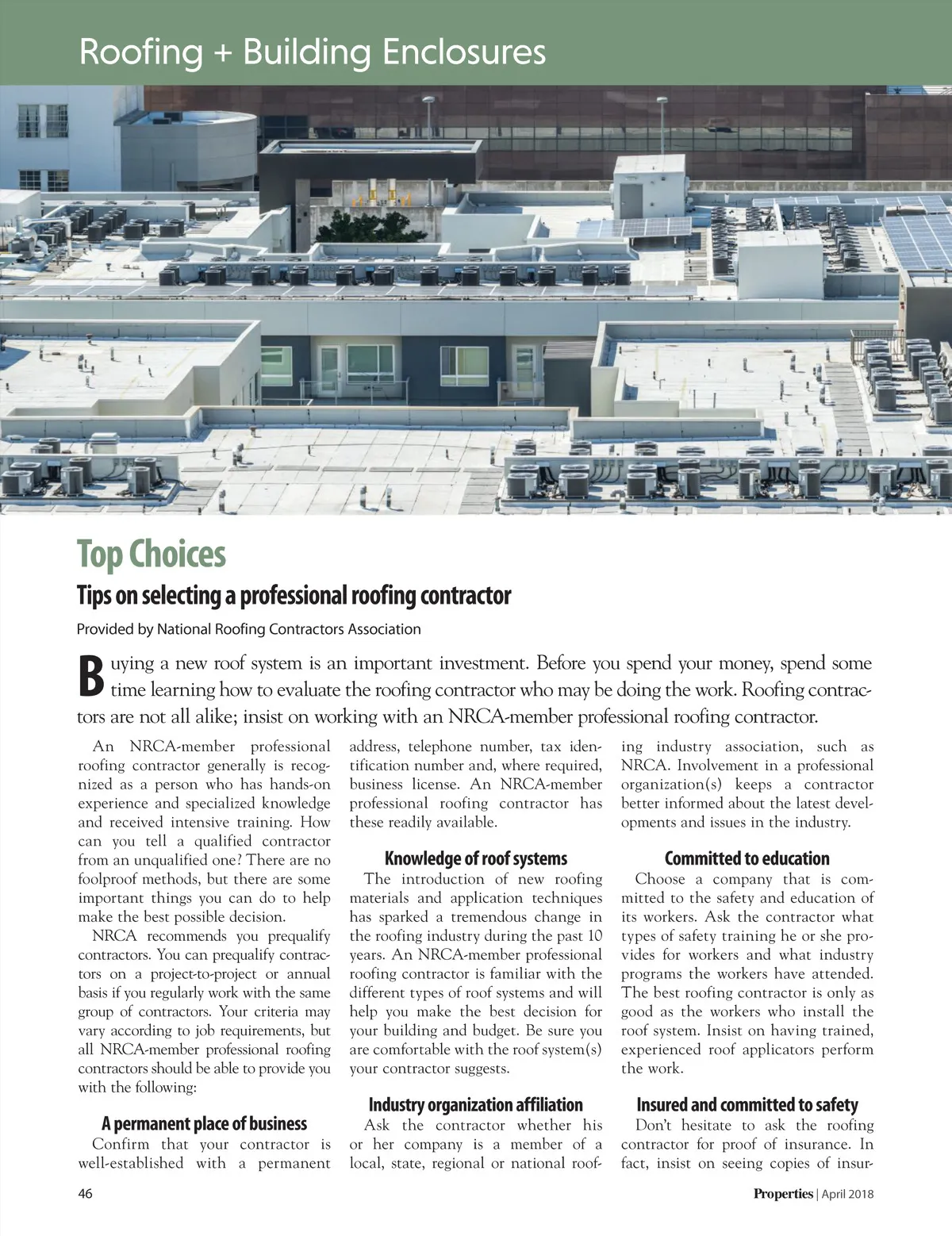 Roofing + Building Enclosures

Top Choices

Tips on selecting a professional roofing contractor

Provided by National Roofing Contractors Association

Buying a new roof system is an important investment. Before you spend your money, spend some time learning how to evaluate the roofing contractor who may be doing the work. Roofing contractors are not all alike; insist on working with an NRCA-member professional roofing contractor.

An NRCA-member professional roofing contractor generally is recognized as a person who has hands-on experience and specialized knowledge and received intensive training. How can you tell a qualified contractor from an unqualified one? There are no foolproof methods, but there are some important things you can do to help make the best possible decision.

NRCA recommends you prequalify contractors. You can prequalify contractors on a project-to-project or annual basis if you regularly work with the same group of contractors. Your criteria may vary according to job requirements, but all NRCA-member professional roofing contractors should be able to provide you with the following:

A permanent place of business

Confirm that your contractor is well-established with a permanent address, telephone number, tax identification number and, where required, business license. An NRCA-member professional roofing contractor has these readily available.

Knowledge of roof systems

The introduction of new roofing materials and application techniques has sparked a tremendous change in the roofing industry during the past 10 years. An NRCA-member professional roofing contractor is familiar with the different types of roof systems and will help you make the best decision for your building and budget. Be sure you are comfortable with the roof system(s) your contractor suggests.

Industry organization affiliation

Ask the contractor whether his or her company is a member of a local, state, regional or national roofing industry association, such as NRCA. Involvement in a professional organization(s) keeps a contractor better informed about the latest developments and issues in the industry.

Committed to education

Choose a company that is committed to the safety and education of its workers. Ask the contractor what types of safety training he or she provides for workers and what industry programs the workers have attended. The best roofing contractor is only as good as the workers who install the roof system. Insist on having trained, experienced roof applicators perform the work.

Insured and committed to safety

Don't hesitate to ask the roofing contractor for proof of insurance. In fact, insist on seeing copies of insur-

46

Properties | April 2018